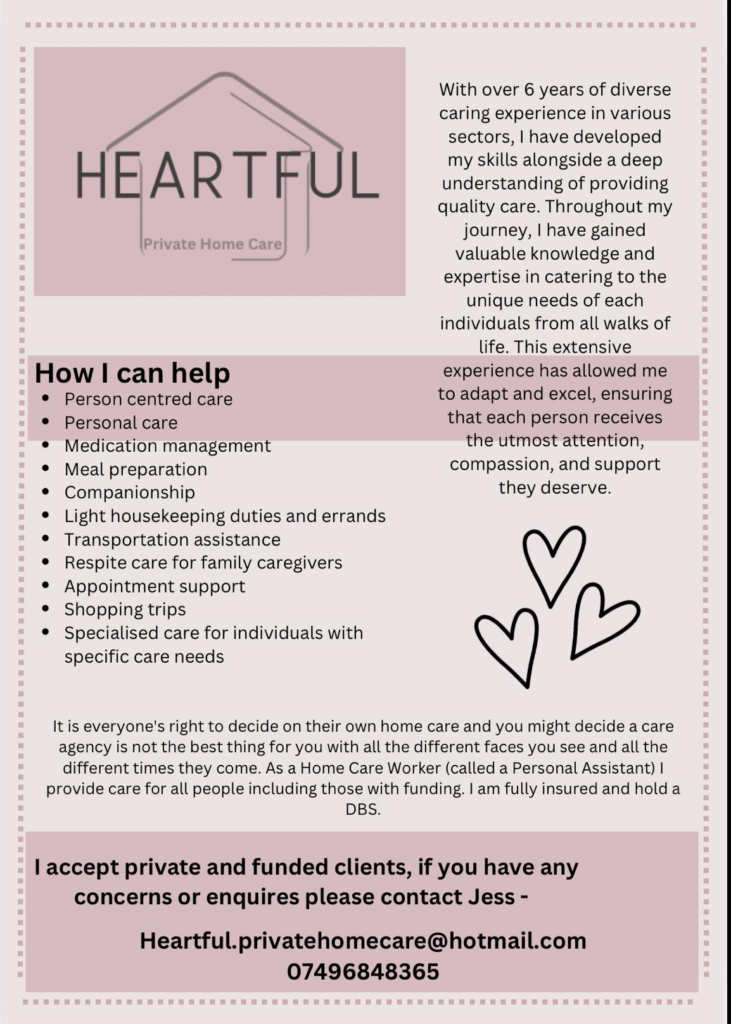 HEARTFUL

Private Home Care

With over 6 years of diverse caring experience in various sectors, I have developed my skills alongside a deep understanding of providing quality care. Throughout my journey, I have gained valuable knowledge and expertise in catering to the unique needs of each individuals from all walks of life. This extensive experience has allowed me to adapt and excel, ensuring that each person receives the utmost attention, compassion, and support they deserve.

How I can help

- Person centred care
- Personal care
- Medication management
- Meal preparation
- Companionship
- Light housekeeping duties and errands
- Transportation assistance
- Respite care for family caregivers
- Appointment support
- Shopping trips
- Specialised care for individuals with specific care needs

It is everyone's right to decide on their own home care and you might decide a care agency is not the best thing for you with all the different faces you see and all the different times they come. As a Home Care Worker (called a Personal Assistant) I provide care for all people including those with funding. I am fully insured and hold a DBS.

I accept private and funded clients, if you have any concerns or enquires please contact Jess -

Heartful.privatehomecare@hotmail.com
07496848365